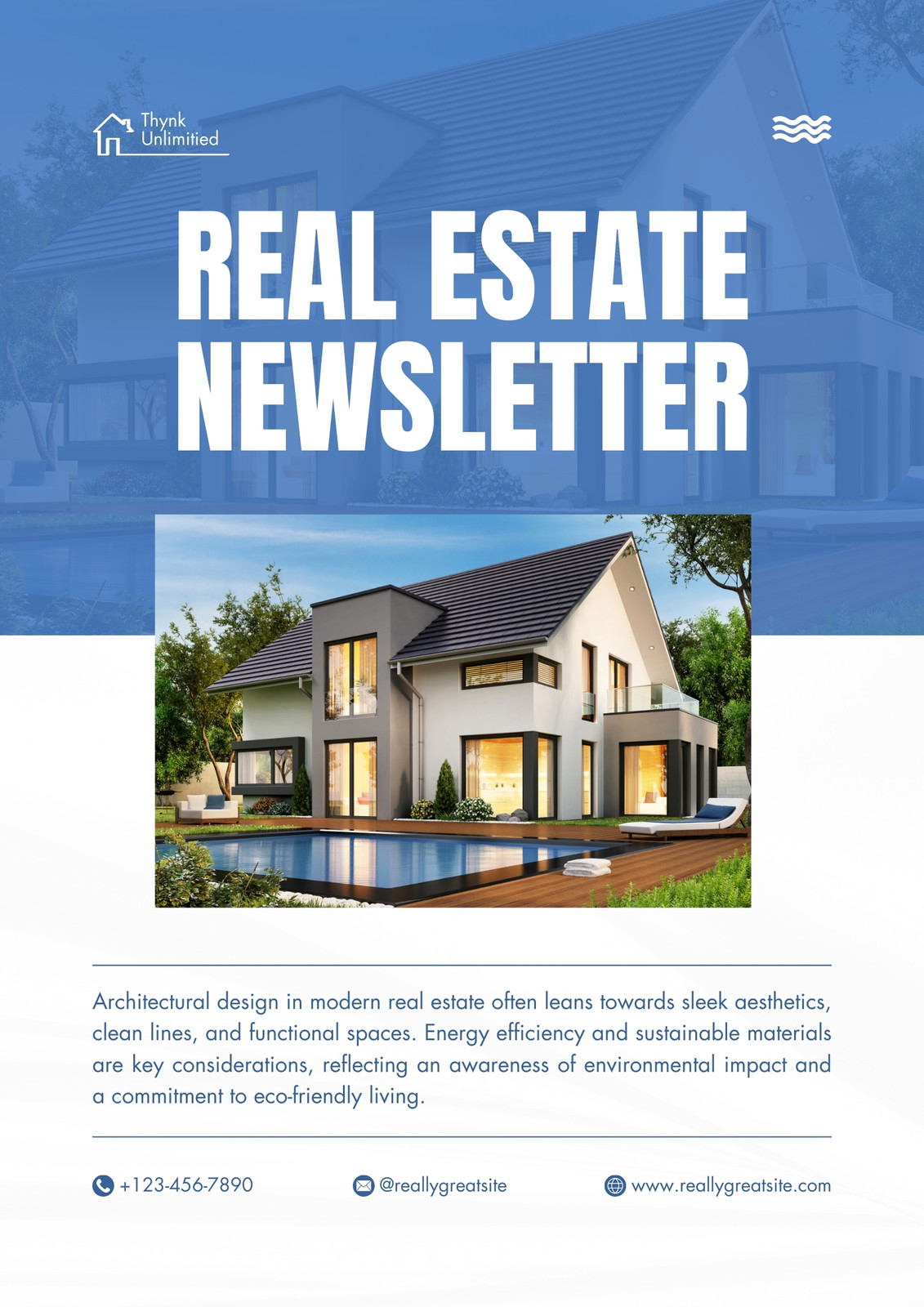 Thynk
Unlimitied

REAL ESTATE
NEWSLETTER

Architectural design in modern real estate often leans towards sleek aesthetics, clean lines, and functional spaces. Energy efficiency and sustainable materials are key considerations, reflecting an awareness of environmental impact and a commitment to eco-friendly living.

+123-456-7890 @reallygreatsite www.reallygreatsite.com